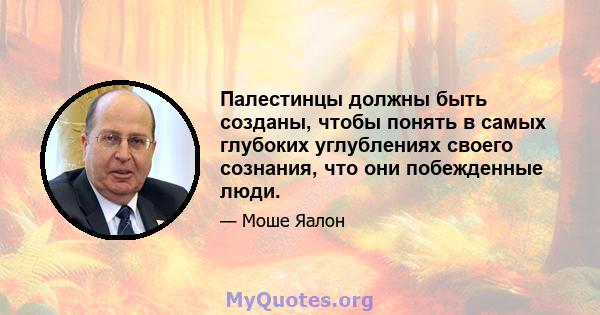 Палестинцы должны быть созданы, чтобы понять в самых глубоких углублениях своего сознания, что они побежденные люди.

— Моше Яалон

MyQuotes.org